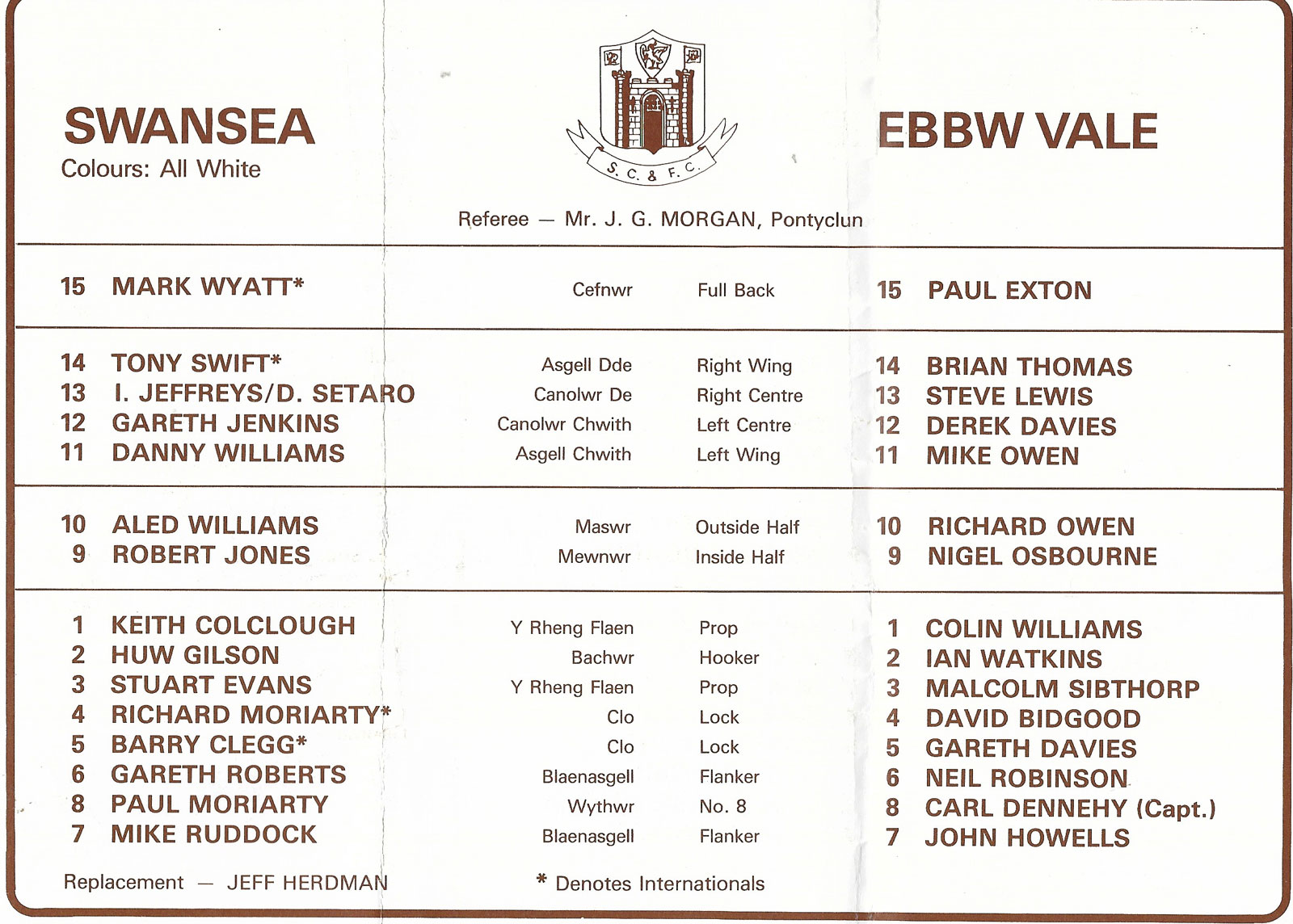 SWANSEA
Colours: All White

S. C. & F. C.

EBBW VALE

Referee — Mr. J. G. MORGAN, Pontyclun

15 MARK WYATT* Cefnwr Full Back 15 PAUL EXTON

14 TONY SWIFT* Asgell Dde Right Wing 14 BRIAN THOMAS
13 I. JEFFREYS/D. SETARO Canolwr De Right Centre 13 STEVE LEWIS
12 GARETH JENKINS Canolwr Chwith Left Centre 12 DEREK DAVIES
11 DANNY WILLIAMS Asgell Chwith Left Wing 11 MIKE OWEN

10 ALED WILLIAMS Maswr Outside Half 10 RICHARD OWEN
9 ROBERT JONES Mewnwr Inside Half 9 NIGEL OSBOURNE

1 KEITH COLCLOUGH Y Rheng Flaen Prop 1 COLIN WILLIAMS
2 HUW GILSON Bachwr Hooker 2 IAN WATKINS
3 STUART EVANS Y Rheng Flaen Prop 3 MALCOLM SIBTHORP
4 RICHARD MORIARTY* Clo Lock 4 DAVID BIDGOOD
5 BARRY CLEGG* Clo Lock 5 GARETH DAVIES
6 GARETH ROBERTS Blaenasgell Flanker 6 NEIL ROBINSON
8 PAUL MORIARTY Wythwr No. 8 8 CARL DENNEHY (Capt.)
7 MIKE RUDDOCK Blaenasgell Flanker 7 JOHN HOWELLS

Replacement — JEFF HERDMAN

* Denotes Internationals